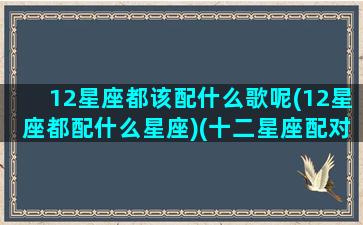 12星座都该配什么歌呢(12星座都配什么星座)(十二星座配对